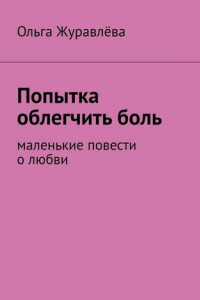 Ольга Журавлёва

Попытка облегчить боль

маленькие повести о любви